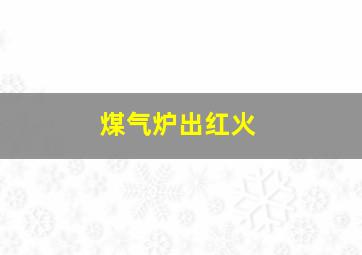 煤气炉出红火